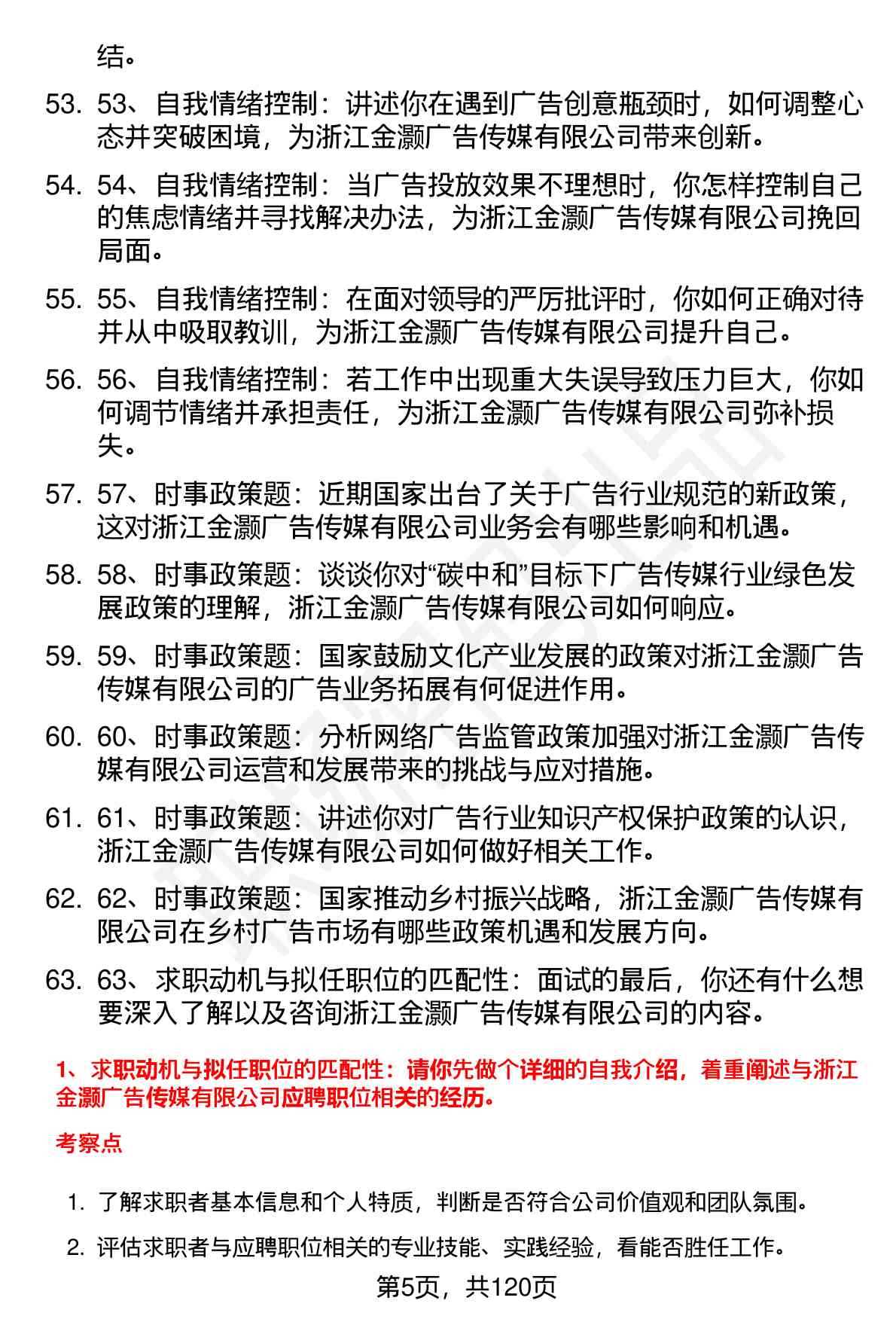 结。

53. 53、自我情绪控制：讲述你在遇到广告创意瓶颈时，如何调整心态并突破困境，为浙江金灏广告传媒有限公司带来创新。

54. 54、自我情绪控制：当广告投放效果不理想时，你怎样控制自己的焦虑情绪并寻找解决办法，为浙江金灏广告传媒有限公司挽回局面。

55. 55、自我情绪控制：在面对领导的严厉批评时，你如何正确对待并从中吸取教训，为浙江金灏广告传媒有限公司提升自己。

56. 56、自我情绪控制：若工作中出现重大失误导致压力巨大，你如何调节情绪并承担责任，为浙江金灏广告传媒有限公司弥补损失。

57. 57、时事政策题：近期国家出台了关于广告行业规范的新政策，这对浙江金灏广告传媒有限公司业务会有哪些影响和机遇。

58. 58、时事政策题：谈谈你对“碳中和”目标下广告传媒行业绿色发展政策的理解，浙江金灏广告传媒有限公司如何响应。

59. 59、时事政策题：国家鼓励文化产业发展的政策对浙江金灏广告传媒有限公司的广告业务拓展有何促进作用。

60. 60、时事政策题：分析网络广告监管政策加强对浙江金灏广告传媒有限公司运营和发展带来的挑战与应对措施。

61. 61、时事政策题：讲述你对广告行业知识产权保护政策的认识，浙江金灏广告传媒有限公司如何做好相关工作。

62. 62、时事政策题：国家推动乡村振兴战略，浙江金灏广告传媒有限公司在乡村广告市场有哪些政策机遇和发展方向。

63. 63、求职动机与拟任职位的匹配性：面试的最后，你还有什么想要深入了解以及咨询浙江金灏广告传媒有限公司的内容。

1、求职动机与拟任职位的匹配性：请你先做个详细的自我介绍，着重阐述与浙江金灏广告传媒有限公司应聘职位相关的经历。

考察点

1. 了解求职者基本信息和个人特质，判断是否符合公司价值观和团队氛围。

2. 评估求职者与应聘职位相关的专业技能、实践经验，看能否胜任工作。

第5页，共120页